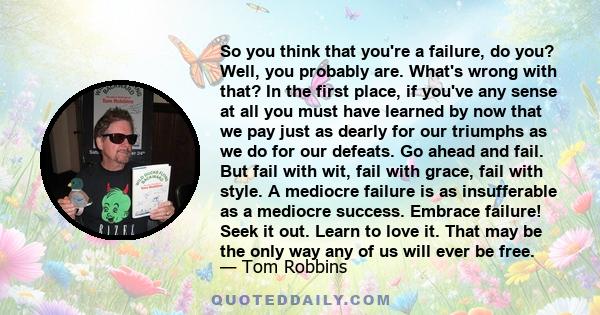 So you think that you're a failure, do you? Well, you probably are. What's wrong with that? In the first place, if you've any sense at all you must have learned by now that we pay just as dearly for our triumphs as we do for our defeats. Go ahead and fail. But fail with wit, fail with grace, fail with style. A mediocre failure is as insufferable as a mediocre success. Embrace failure! Seek it out. Learn to love it. That may be the only way any of us will ever be free.
— Tom Robbins

QUOTEDDAILY.COM